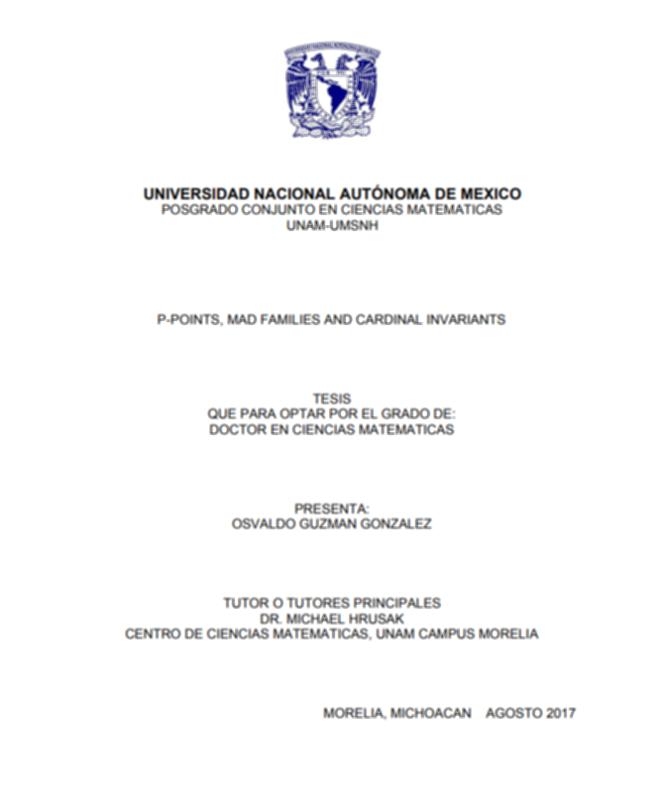 UNIVERSIDAD NACIONAL AUTÓNOMA DE MEXICO
POSGRADO CONJUNTO EN CIENCIAS MATEMATICAS
UNAM-UMSNH

P-POINTS, MAD FAMILIES AND CARDINAL INVARIANTS

TESIS
QUE PARA OPTAR POR EL GRADO DE:
DOCTOR EN CIENCIAS MATEMATICAS

PRESENTA:
OSVALDO GUZMAN GONZALEZ

TUTOR O TUTORES PRINCIPALES
DR. MICHAEL HRUSAK
CENTRO DE CIENCIAS MATEMATICAS, UNAM CAMPUS MORELIA

MORELIA, MICHOACAN AGOSTO 2017